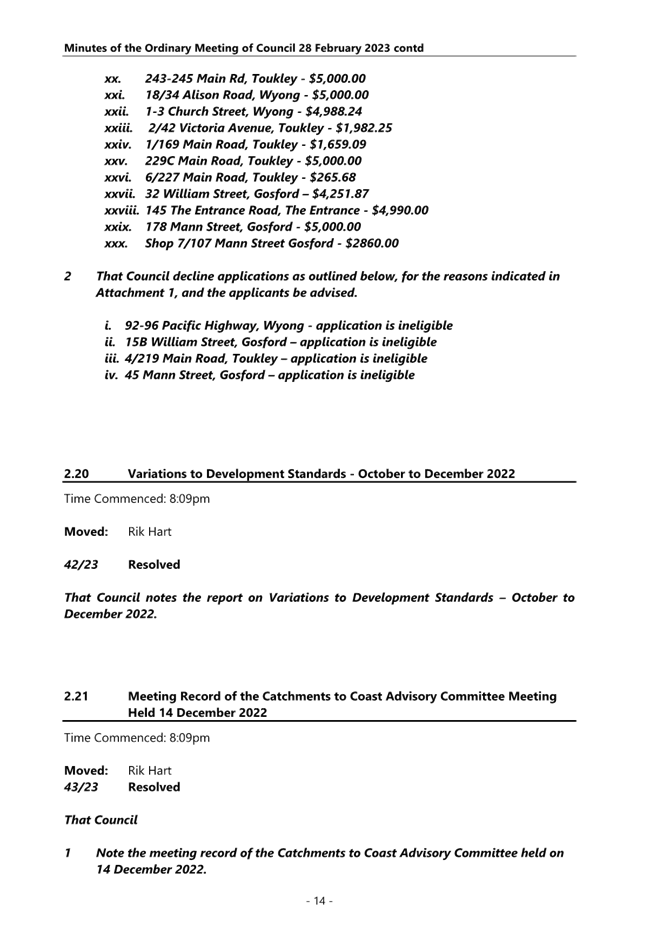 Minutes of the Ordinary Meeting of Council 28 February 2023 contd

xx. 243-245 Main Rd, Toukley - $5,000.00
xxi. 18/34 Alison Road, Wyong - $5,000.00
xxii. 1-3 Church Street, Wyong - $4,988.24
xxiii. 2/42 Victoria Avenue, Toukley - $1,982.25
xxiv. 1/169 Main Road, Toukley - $1,659.09
xxv. 229C Main Road, Toukley - $5,000.00
xxvi. 6/227 Main Road, Toukley - $265.68
xxvii. 32 William Street, Gosford – $4,251.87
xxviii. 145 The Entrance Road, The Entrance - $4,990.00
xxix. 178 Mann Street, Gosford - $5,000.00
xxx. Shop 7/107 Mann Street Gosford - $2860.00

2 That Council decline applications as outlined below, for the reasons indicated in Attachment 1, and the applicants be advised.

i. 92-96 Pacific Highway, Wyong - application is ineligible
ii. 15B William Street, Gosford – application is ineligible
iii. 4/219 Main Road, Toukley – application is ineligible
iv. 45 Mann Street, Gosford – application is ineligible

2.20 Variations to Development Standards - October to December 2022

Time Commenced: 8:09pm

Moved: Rik Hart

42/23 Resolved

That Council notes the report on Variations to Development Standards – October to December 2022.

2.21 Meeting Record of the Catchments to Coast Advisory Committee Meeting Held 14 December 2022

Time Commenced: 8:09pm

Moved: Rik Hart
43/23 Resolved

That Council

1 Note the meeting record of the Catchments to Coast Advisory Committee held on 14 December 2022.

- 14 -